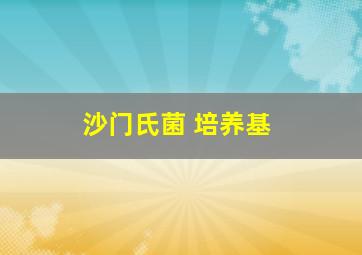 沙门氏菌 培养基